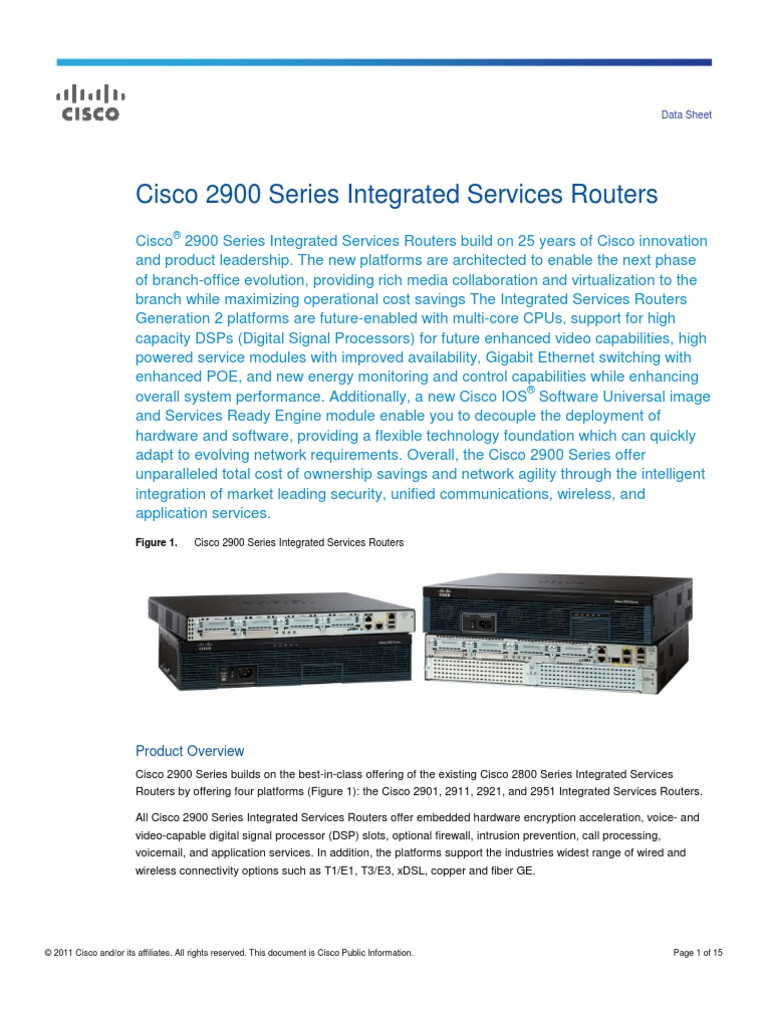 CISCO

Data Sheet

Cisco 2900 Series Integrated Services Routers

Cisco® 2900 Series Integrated Services Routers build on 25 years of Cisco innovation and product leadership. The new platforms are architected to enable the next phase of branch-office evolution, providing rich media collaboration and virtualization to the branch while maximizing operational cost savings The Integrated Services Routers Generation 2 platforms are future-enabled with multi-core CPUs, support for high capacity DSPs (Digital Signal Processors) for future enhanced video capabilities, high powered service modules with improved availability, Gigabit Ethernet switching with enhanced POE, and new energy monitoring and control capabilities while enhancing overall system performance. Additionally, a new Cisco IOS® Software Universal image and Services Ready Engine module enable you to decouple the deployment of hardware and software, providing a flexible technology foundation which can quickly adapt to evolving network requirements. Overall, the Cisco 2900 Series offer unparalleled total cost of ownership savings and network agility through the intelligent integration of market leading security, unified communications, wireless, and application services.

Figure 1. Cisco 2900 Series Integrated Services Routers

Product Overview

Cisco 2900 Series builds on the best-in-class offering of the existing Cisco 2800 Series Integrated Services Routers by offering four platforms (Figure 1): the Cisco 2901, 2911, 2921, and 2951 Integrated Services Routers.

All Cisco 2900 Series Integrated Services Routers offer embedded hardware encryption acceleration, voice- and video-capable digital signal processor (DSP) slots, optional firewall, intrusion prevention, call processing, voicemail, and application services. In addition, the platforms support the industries widest range of wired and wireless connectivity options such as T1/E1, T3/E3, xDSL, copper and fiber GE.

© 2011 Cisco and/or its affiliates. All rights reserved. This document is Cisco Public Information.

Page 1 of 15